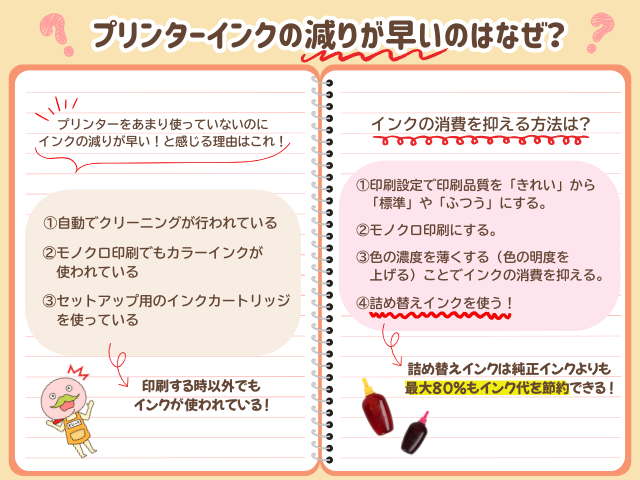 プリンターインクの減りが早いのはなぜ?

プリンターをあまり使っていないのに
インクの減りが早い!と感じる理由はこれ!

①自動でクリーニングが行われている

②モノクロ印刷でもカラーインクが使われている

③セットアップ用のインクカートリッジを使っている

印刷する時以外でも
インクが使われている!

インクの消費を抑える方法は?

①印刷設定で印刷品質を「きれい」から「標準」や「ふつう」にする。

②モノクロ印刷にする。

③色の濃度を薄くする(色の明度を上げる)ことでインクの消費を抑える。

④詰め替えインクを使う!

詰め替えインクは純正インクよりも
最大80%もインク代を節約できる!